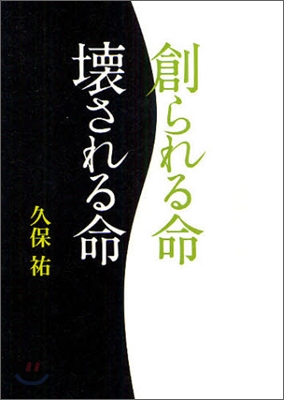 創られる命
壊される命
久保 祐